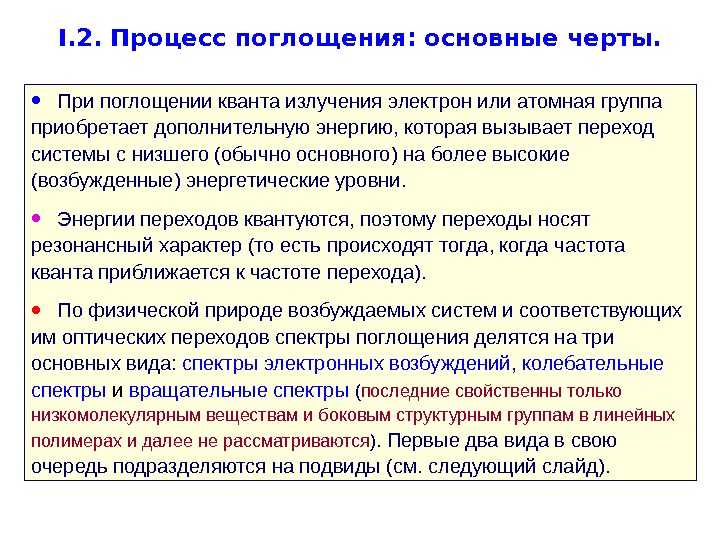 I.2. Процесс поглощения: основные черты.

• При поглощении кванта излучения электрон или атомная группа приобретает дополнительную энергию, которая вызывает переход системы с низшего (обычно основного) на более высокие (возбужденные) энергетические уровни.

• Энергии переходов квантуются, поэтому переходы носят резонансный характер (то есть происходят тогда, когда частота кванта приближается к частоте перехода).

• По физической природе возбуждаемых систем и соответствующих им оптических переходов спектры поглощения делятся на три основных вида: спектры электронных возбуждений, колебательные спектры и вращательные спектры (последние свойственны только низкомолекулярным веществам и боковым структурным группам в линейных полимерах и далее не рассматриваются). Первые два вида в свою очередь подразделяются на подвиды (см. следующий слайд).